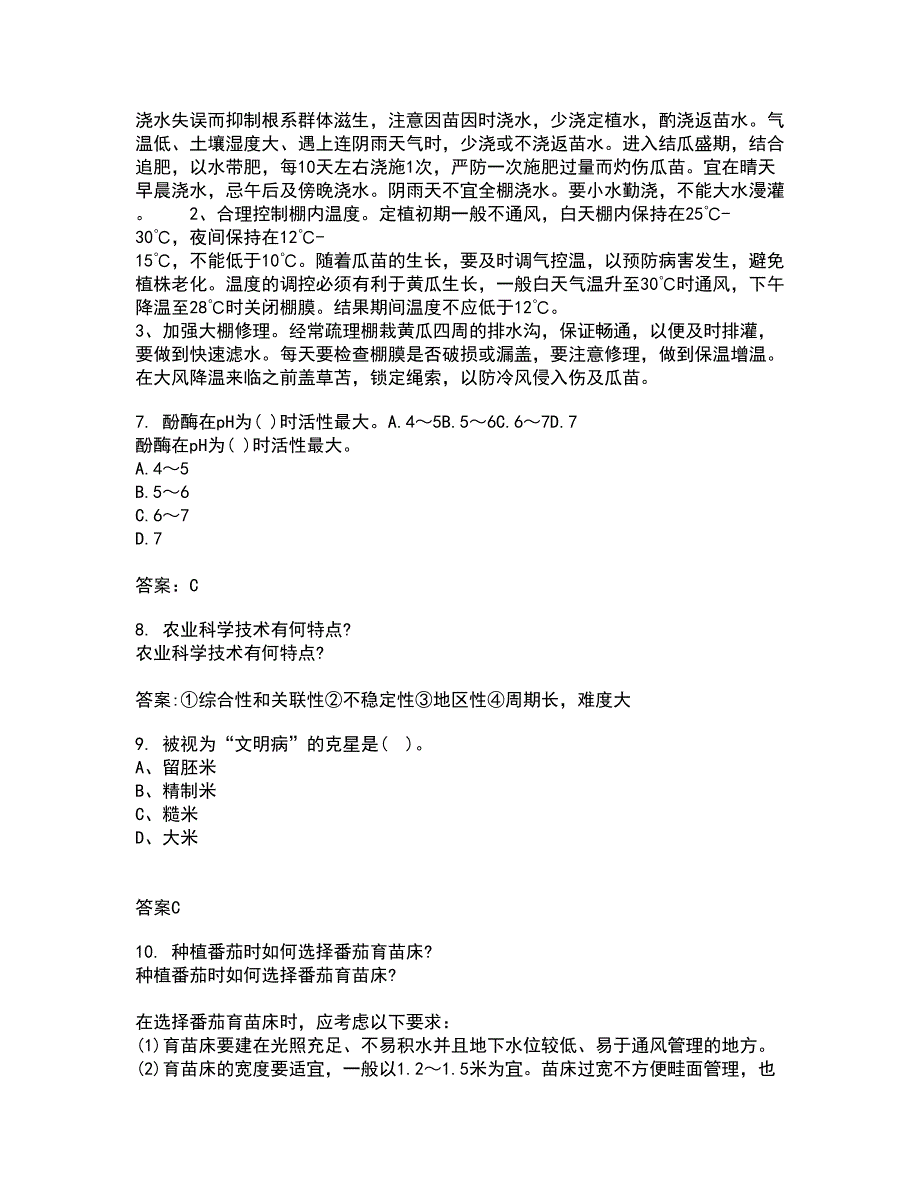 浇水失误而抑制根系群体滋生，注意因苗因时浇水，少浇定植水，酌浇返苗水。气温低、土壤湿度大、遇上连阴雨天气时，少浇或不浇返苗水。进入结瓜盛期，结合追肥，以水带肥，每10天左右浇施1次，严防一次施肥过量而灼伤瓜苗。宜在晴天早晨浇水，忌午后及傍晚浇水。阴雨天不宜全棚浇水。要小水勤浇，不能大水漫灌。　　2、合理控制棚内温度。定植初期一般不通风，白天棚内保持在25℃-30℃，夜间保持在12℃-15℃，不能低于10℃。随着瓜苗的生长，要及时调气控温，以预防病害发生，避免植株老化。温度的调控必须有利于黄瓜生长，一般白天气温升至30℃时通风，下午降温至28℃时关闭棚膜。结果期间温度不应低于12℃。
3、加强大棚修理。经常疏理棚栽黄瓜四周的排水沟，保证畅通，以便及时排灌，要做到快速滤水。每天要检查棚膜是否破损或漏盖，要注意修理，做到保温增温。在大风降温来临之前盖草苫，锁定绳索，以防冷风侵入伤及瓜苗。

7. 酚酶在pH为( )时活性最大。A.4～5B.5～6C.6～7D.7
酚酶在pH为( )时活性最大。
A.4～5
B.5～6
C.6～7
D.7

答案：C

8. 农业科学技术有何特点?
农业科学技术有何特点?

答案:①综合性和关联性②不稳定性③地区性④周期长，难度大

9. 被视为“文明病”的克星是( )。
A、留胚米
B、精制米
C、糙米
D、大米

答案C

10. 种植番茄时如何选择番茄育苗床?
种植番茄时如何选择番茄育苗床?

在选择番茄育苗床时，应考虑以下要求：
(1)育苗床要建在光照充足、不易积水并且地下水位较低、易于通风管理的地方。
(2)育苗床的宽度要适宜，一般以1.2～1.5米为宜。苗床过宽不方便畦面管理，也